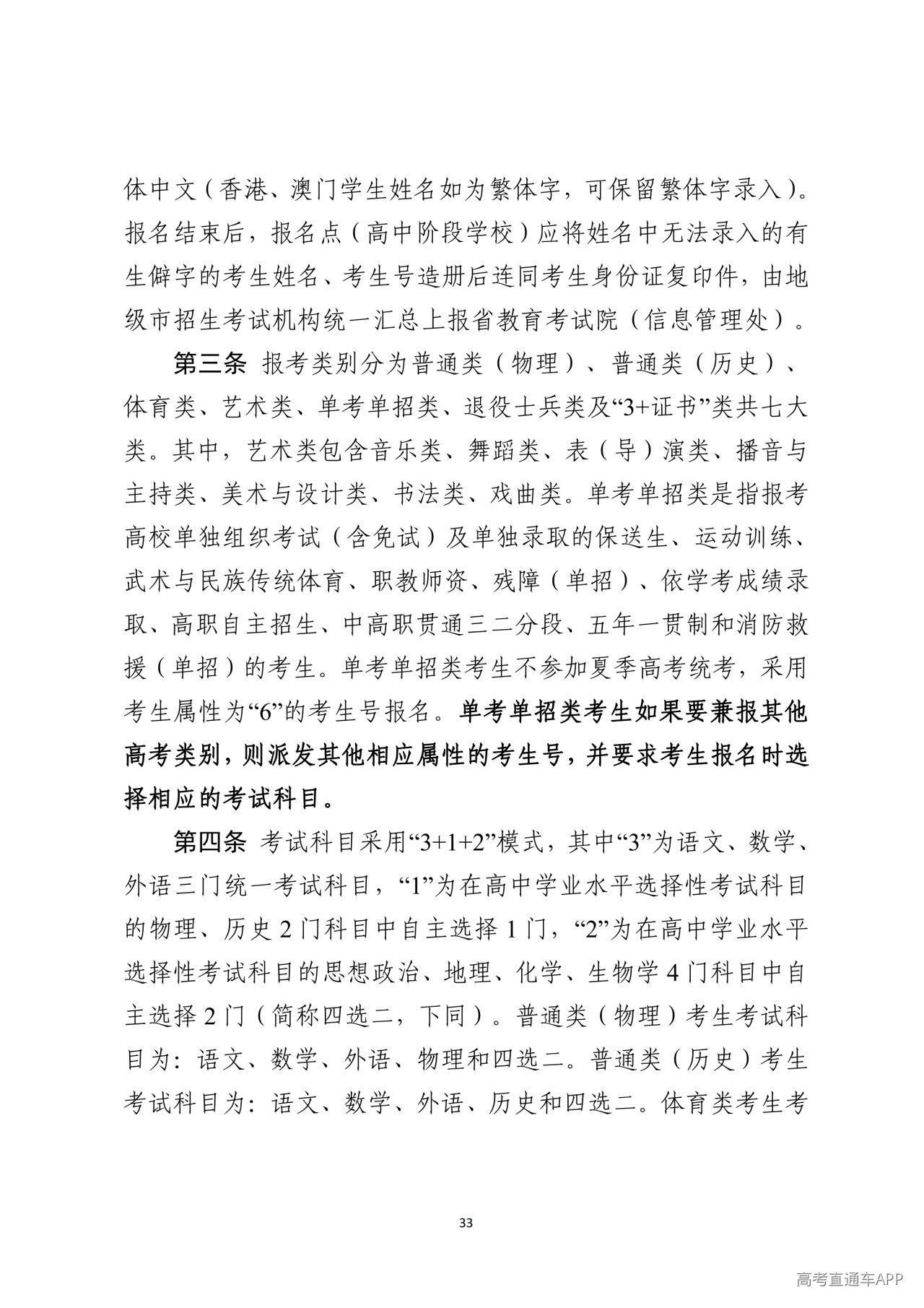 体中文（香港、澳门学生姓名如为繁体字，可保留繁体字录入）。报名结束后，报名点（高中阶段学校）应将姓名中无法录入的有生僻字的考生姓名、考生号造册后连同考生身份证复印件，由地级市招生考试机构统一汇总上报省教育考试院（信息管理处）。

第三条 报考类别分为普通类（物理）、普通类（历史）、体育类、艺术类、单考单招类、退役士兵类及“3+证书”类共七大类。其中，艺术类包含音乐类、舞蹈类、表（导）演类、播音与主持类、美术与设计类、书法类、戏曲类。单考单招类是指报考高校单独组织考试（含免试）及单独录取的保送生、运动训练、武术与民族传统体育、职教师资、残障（单招）、依学考成绩录取、高职自主招生、中高职贯通三二分段、五年一贯制和消防救援（单招）的考生。单考单招类考生不参加夏季高考统考，采用考生属性为“6”的考生号报名。单考单招类考生如果要兼报其他高考类别，则派发其他相应属性的考生号，并要求考生报名时选择相应的考试科目。

第四条 考试科目采用“3+1+2”模式，其中“3”为语文、数学、外语三门统一考试科目，“1”为在高中学业水平选择性考试科目的物理、历史2门科目中自主选择1门，“2”为在高中学业水平选择性考试科目的思想政治、地理、化学、生物学4门科目中自主选择2门（简称四选二，下同）。普通类（物理）考生考试科目为：语文、数学、外语、物理和四选二。普通类（历史）考生考试科目为：语文、数学、外语、历史和四选二。体育类考生考

33

高考直通车APP